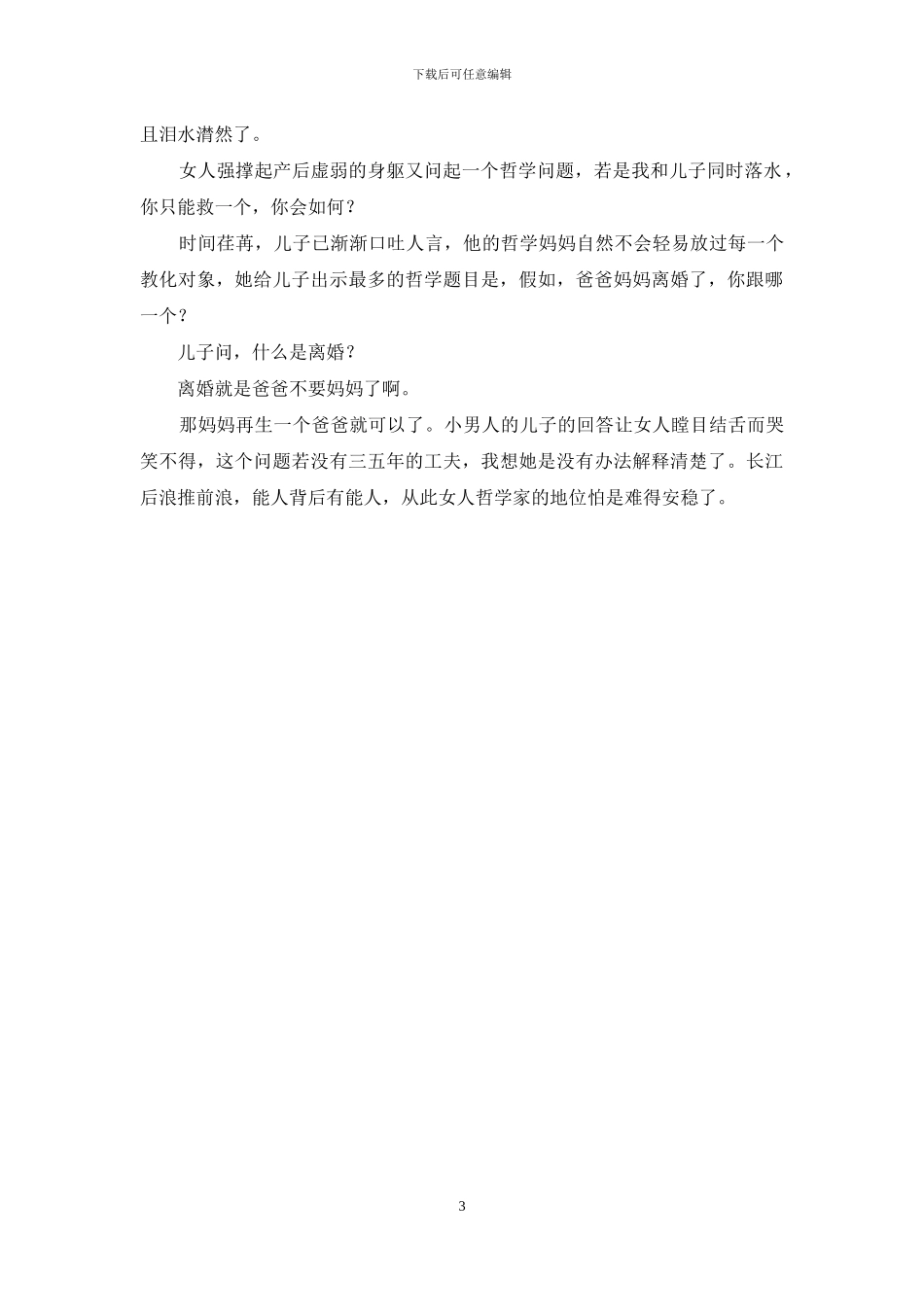 下载后可任意编辑

且泪水潸然了。

女人强撑起产后虚弱的身躯又问起一个哲学问题，若是我和儿子同时落水，你只能救一个，你会如何？

时间荏苒，儿子已渐渐口吐人言，他的哲学妈妈自然不会轻易放过每一个教化对象，她给儿子出示最多的哲学题目是，假如，爸爸妈妈离婚了，你跟哪一个？

儿子问，什么是离婚？

离婚就是爸爸不要妈妈了啊。

那妈妈再生一个爸爸就可以了。小男人的儿子的回答让女人瞠目结舌而哭笑不得，这个问题若没有三五年的工夫，我想她是没有办法解释清楚了。长江后浪推前浪，能人背后有能人，从此女人哲学家的地位怕是难得安稳了。

3